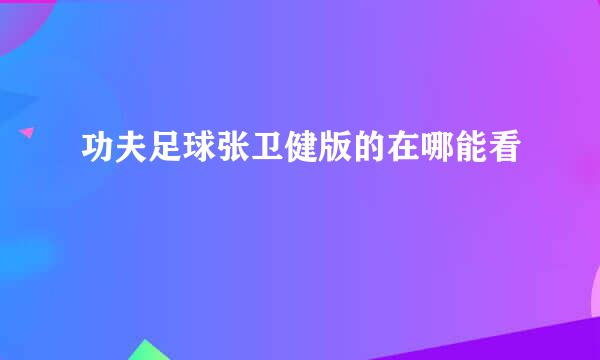 功夫足球张卫健版的在哪能看